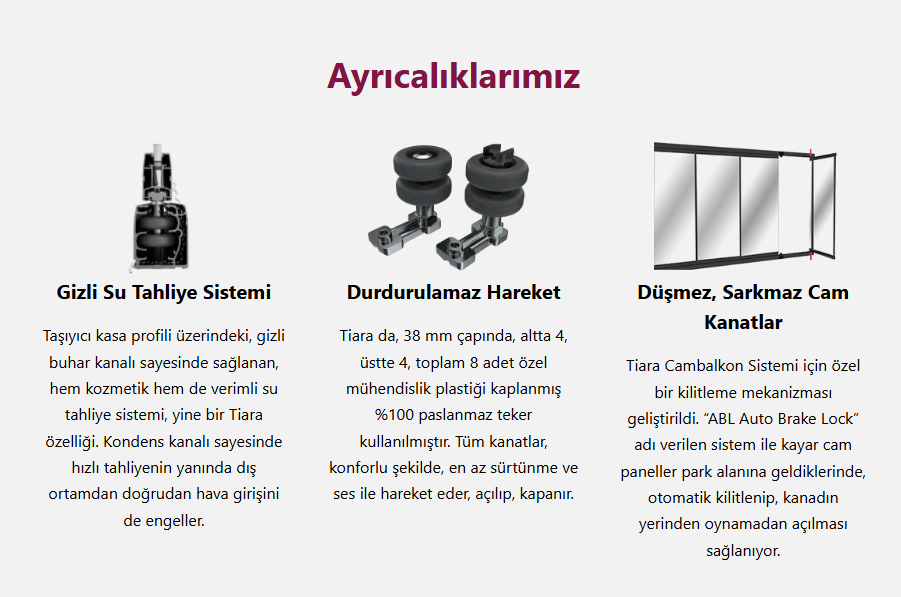 Ayrıcalıklarımız

Gizli Su Tahliye Sistemi

Taşıyıcı kasa profili üzerindeki, gizli buhar kanalı sayesinde sağlanan, hem kozmetik hem de verimli su tahliye sistemi, yine bir Tiara özelliği. Kondens kanalı sayesinde hızlı tahliyenin yanında dış ortamdan doğrudan hava girişini de engeller.

Durdurulamaz Hareket

Tiara da, 38 mm çapında, altta 4, üstte 4, toplam 8 adet özel mühendislik plastiği kaplanmış %100 paslanmaz teker kullanılmıştır. Tüm kanatlar, konforlu şekilde, en az sürtünme ve ses ile hareket eder, açılıp, kapanır.

Düşmez, Sarkmaz Cam Kanatlar

Tiara Cambalkon Sistemi için özel bir kilitleme mekanizması geliştirildi. "ABL Auto Brake Lock" adı verilen sistem ile kayar cam paneller park alanına geldiklerinde, otomatik kilitlenip, kanadın yerinden oynamadan açılması sağlanıyor.